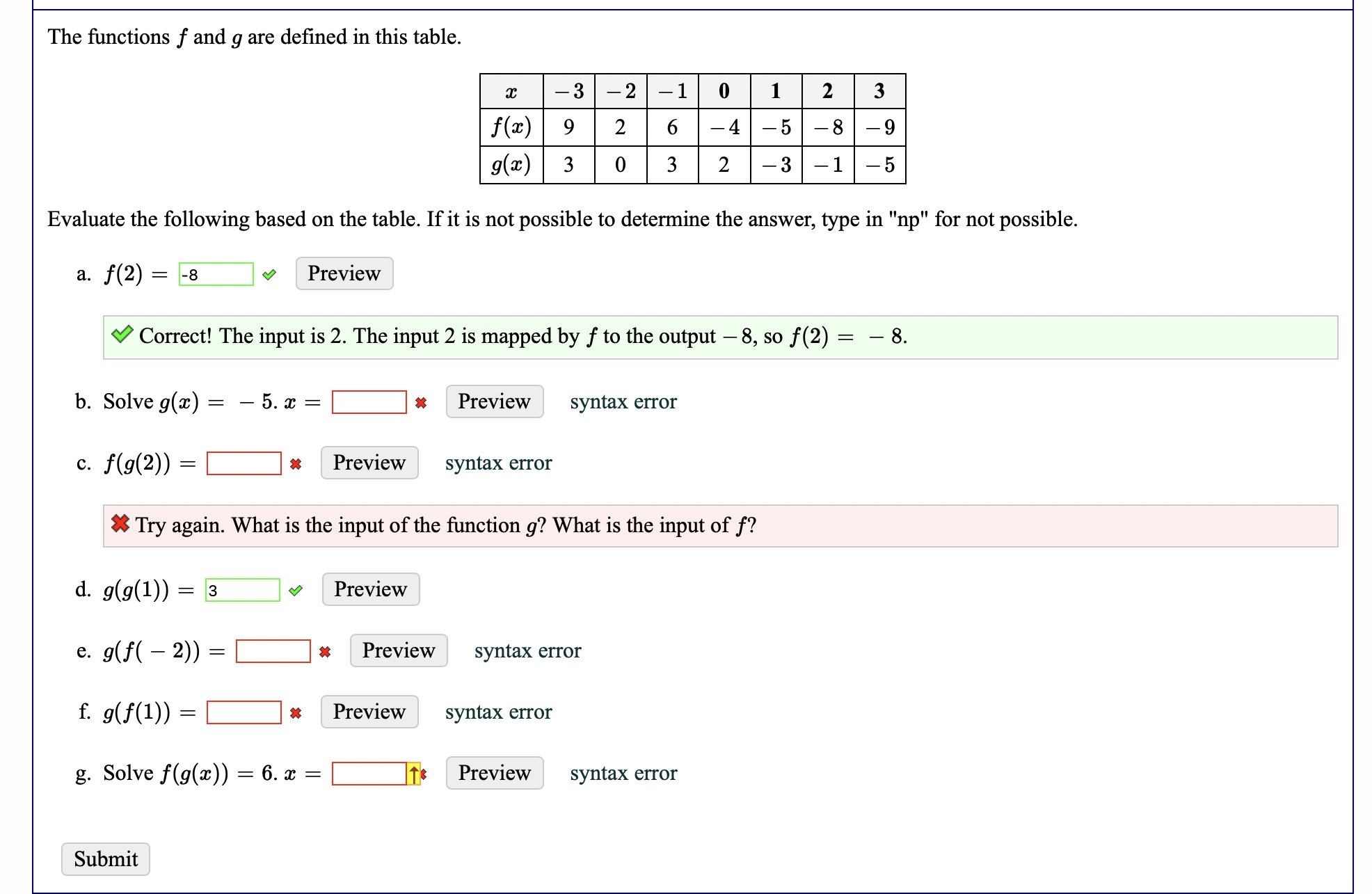 The functions $f$ and $g$ are defined in this table.

| $x$ | $-3$ | $-2$ | $-1$ | $0$ | $1$ | $2$ | $3$ |
|---|---|---|---|---|---|---|---|
| $f(x)$ | 9 | 2 | 6 | $-4$ | $-5$ | $-8$ | $-9$ |
| $g(x)$ | 3 | 0 | 3 | 2 | $-3$ | $-1$ | $-5$ |

Evaluate the following based on the table. If it is not possible to determine the answer, type in "np" for not possible.

a. $f(2) =$ -8 Preview

Correct! The input is 2. The input 2 is mapped by $f$ to the output $-8$, so $f(2) = -8$.

b. Solve $g(x) = -5$. $x =$ Preview syntax error

c. $f(g(2)) =$ Preview syntax error

Try again. What is the input of the function $g$? What is the input of $f$?

d. $g(g(1)) =$ 3 Preview

e. $g(f(-2)) =$ Preview syntax error

f. $g(f(1)) =$ Preview syntax error

g. Solve $f(g(x)) = 6$. $x =$ Preview syntax error

Submit